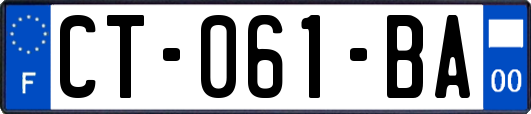 F
CT-061-BA
00